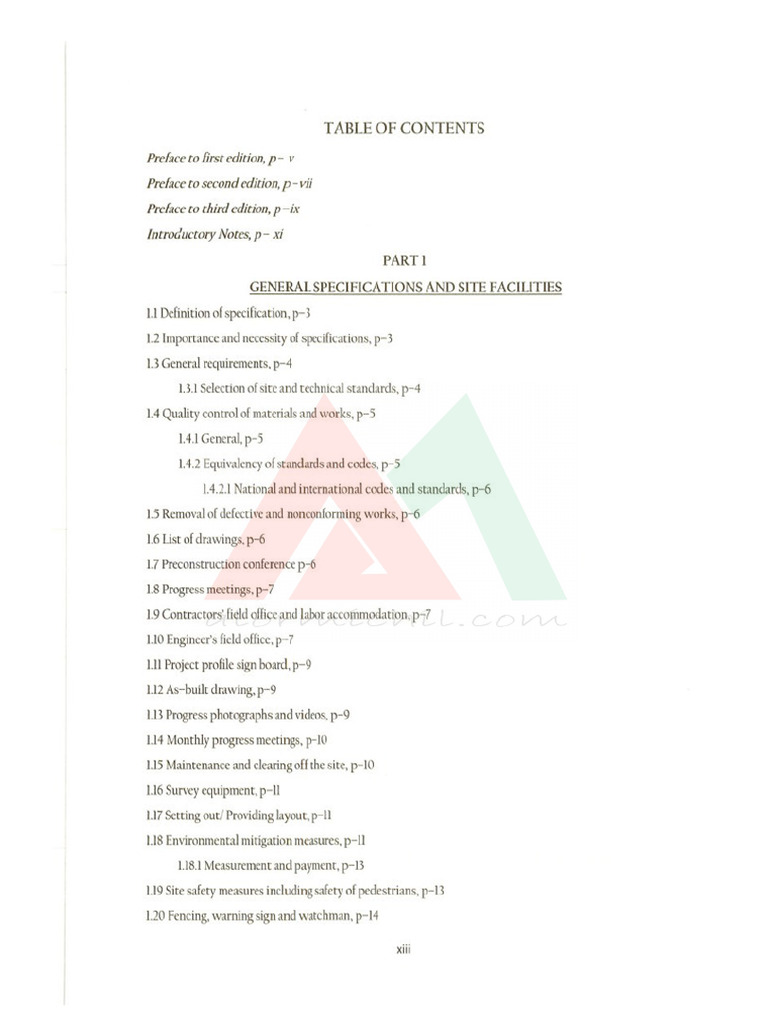 TABLE OF CONTENTS

Preface to first edition, p– v

Preface to second edition, p–vii

Preface to third edition, p–ix

Introductory Notes, p– xi

PART 1

GENERAL SPECIFICATIONS AND SITE FACILITIES

1.1 Definition of specification, p–3

1.2 Importance and necessity of specifications, p–3

1.3 General requirements, p–4

1.3.1 Selection of site and technical standards, p–4

1.4 Quality control of materials and works, p–5

1.4.1 General, p–5

1.4.2 Equivalency of standards and codes, p–5

1.4.2.1 National and international codes and standards, p–6

1.5 Removal of defective and nonconforming works, p–6

1.6 List of drawings, p–6

1.7 Preconstruction conference p–6

1.8 Progress meetings, p–7

1.9 Contractors' field office and labor accommodation, p–7

1.10 Engineer's field office, p–7

1.11 Project profile sign board, p–9

1.12 As–built drawing, p–9

1.13 Progress photographs and videos, p–9

1.14 Monthly progress meetings, p–10

1.15 Maintenance and clearing off the site, p–10

1.16 Survey equipment, p–11

1.17 Setting out/ Providing layout, p–11

1.18 Environmental mitigation measures, p–11

1.18.1 Measurement and payment, p–13

1.19 Site safety measures including safety of pedestrians, p–13

1.20 Fencing, warning sign and watchman, p–14

xiii